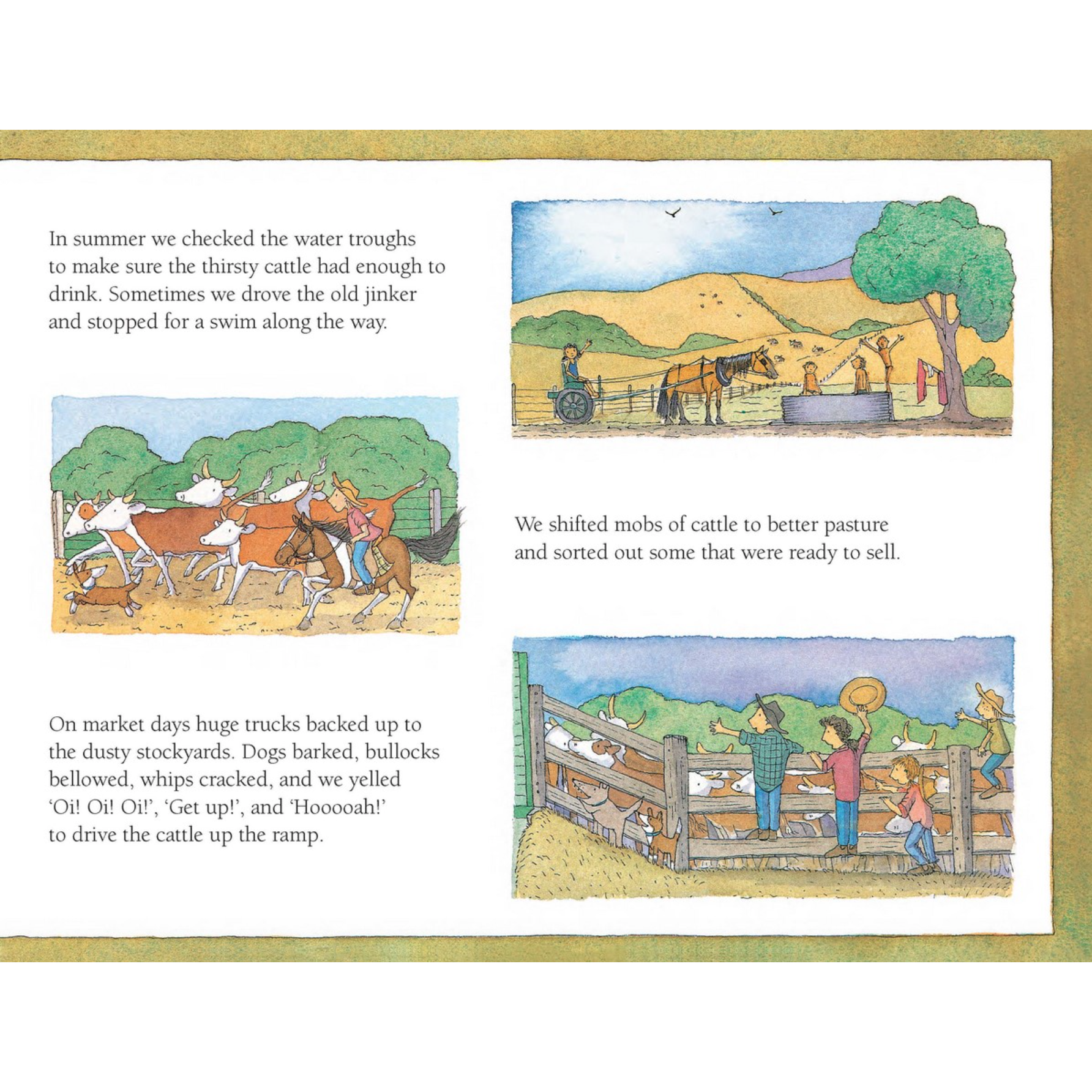 In summer we checked the water troughs to make sure the thirsty cattle had enough to drink. Sometimes we drove the old jinker and stopped for a swim along the way.

We shifted mobs of cattle to better pasture and sorted out some that were ready to sell.

On market days huge trucks backed up to the dusty stockyards. Dogs barked, bullocks bellowed, whips cracked, and we yelled 'Oi! Oi! Oi!', 'Get up!', and 'Hooooah!' to drive the cattle up the ramp.